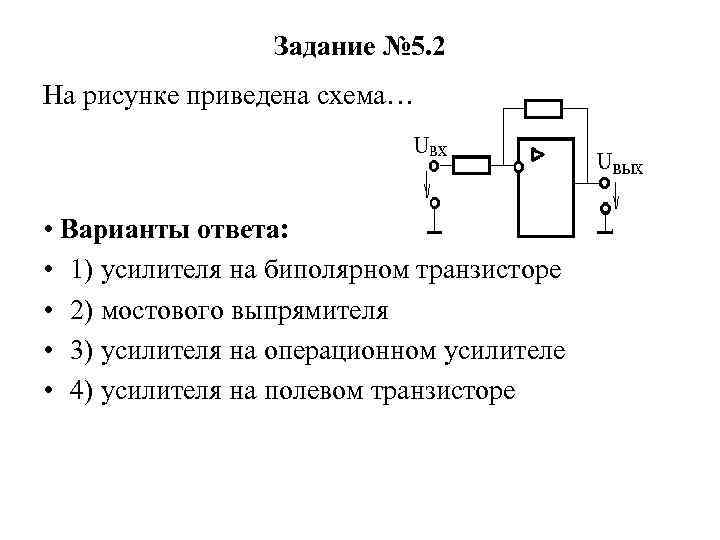 Задание №5.2

На рисунке приведена схема…

$U_{вх}$

$U_{вых}$

• Варианты ответа:

• 1) усилителя на биполярном транзисторе

• 2) мостового выпрямителя

• 3) усилителя на операционном усилителе

• 4) усилителя на полевом транзисторе